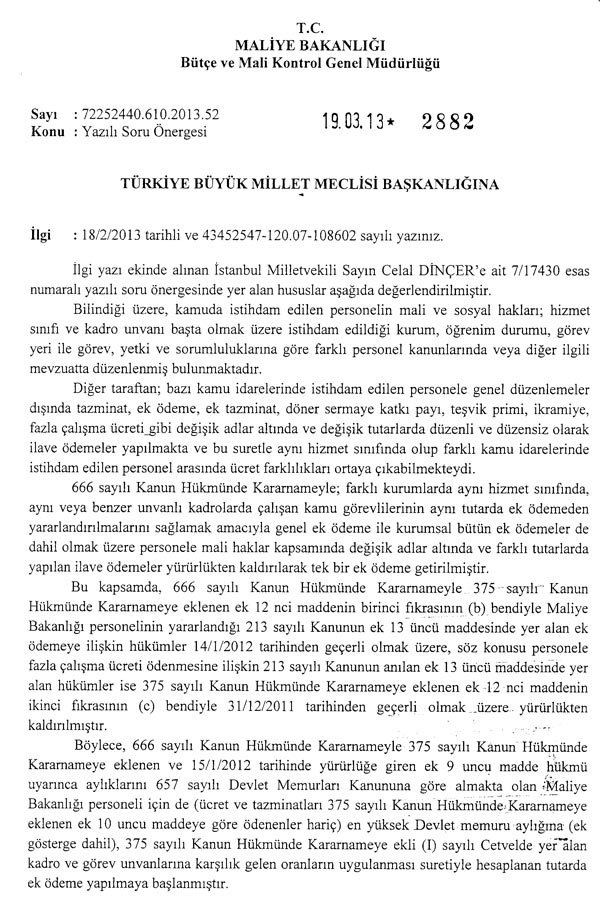 T.C.
MALİYE BAKANLIĞI
Bütçe ve Mali Kontrol Genel Müdürlüğü

Sayı : 72252440.610.2013.52
Konu : Yazılı Soru Önergesi

19.03.13* 2882

TÜRKİYE BÜYÜK MİLLET MECLİSİ BAŞKANLIĞINA

İlgi : 18/2/2013 tarihli ve 43452547-120.07-108602 sayılı yazınız.

İlgi yazı ekinde alınan İstanbul Milletvekili Sayın Celal DİNÇER'e ait 7/17430 esas numaralı yazılı soru önergesinde yer alan hususlar aşağıda değerlendirilmiştir.

Bilindiği üzere, kamuda istihdam edilen personelin mali ve sosyal hakları; hizmet sınıfı ve kadro unvanı başta olmak üzere istihdam edildiği kurum, öğrenim durumu, görev yeri ile görev, yetki ve sorumluluklarına göre farklı personel kanunlarında veya diğer ilgili mevzuatta düzenlenmiş bulunmaktadır.

Diğer taraftan; bazı kamu idarelerinde istihdam edilen personele genel düzenlemeler dışında tazminat, ek ödeme, ek tazminat, döner sermaye katkı payı, teşvik primi, ikramiye, fazla çalışma ücreti gibi değişik adlar altında ve değişik tutarlarda düzenli ve düzensiz olarak ilave ödemeler yapılmakta ve bu suretle aynı hizmet sınıfında olup farklı kamu idarelerinde istihdam edilen personel arasında ücret farklılıkları ortaya çıkabilmekteydi.

666 sayılı Kanun Hükmünde Kararnameyle; farklı kurumlarda aynı hizmet sınıfında, aynı veya benzer unvanlı kadrolarda çalışan kamu görevlilerinin aynı tutarda ek ödemeden yararlandırılmalarını sağlamak amacıyla genel ek ödeme ile kurumsal bütün ek ödemeler de dahil olmak üzere personele mali haklar kapsamında değişik adlar altında ve farklı tutarlarda yapılan ilave ödemeler yürürlükten kaldırılarak tek bir ek ödeme getirilmiştir.

Bu kapsamda, 666 sayılı Kanun Hükmünde Kararnameyle 375 sayılı Kanun Hükmünde Kararnameye eklenen ek 12 nci maddenin birinci fıkrasının (b) bendiyle Maliye Bakanlığı personelinin yararlandığı 213 sayılı Kanunun ek 13 üncü maddesinde yer alan ek ödemeye ilişkin hükümler 14/1/2012 tarihinden geçerli olmak üzere, söz konusu personele fazla çalışma ücreti ödenmesine ilişkin 213 sayılı Kanunun anılan ek 13 üncü maddesinde yer alan hükümler ise 375 sayılı Kanun Hükmünde Kararnameye eklenen ek 12 nci maddenin ikinci fıkrasının (c) bendiyle 31/12/2011 tarihinden geçerli olmak üzere yürürlükten kaldırılmıştır.

Böylece, 666 sayılı Kanun Hükmünde Kararnameyle 375 sayılı Kanun Hükmünde Kararnameye eklenen ve 15/1/2012 tarihinde yürürlüğe giren ek 9 uncu madde hükmü uyarınca aylıklarını 657 sayılı Devlet Memurları Kanununa göre almakta olan Maliye Bakanlığı personeli için de (ücret ve tazminatları 375 sayılı Kanun Hükmünde Kararnameye eklenen ek 10 uncu maddeye göre ödenenler hariç) en yüksek Devlet memuru aylığına (ek gösterge dahil), 375 sayılı Kanun Hükmünde Kararnameye ekli (I) sayılı Cetvelde yer alan kadro ve görev unvanlarına karşılık gelen oranların uygulanması suretiyle hesaplanan tutarda ek ödeme yapılmaya başlanmıştır.